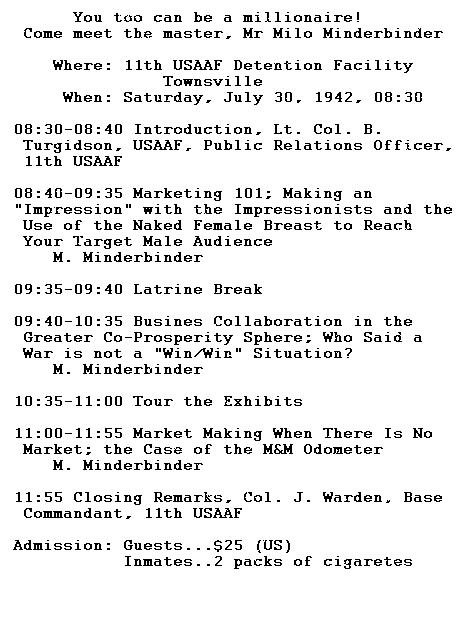 You too can be a millionaire!
Come meet the master, Mr Milo Minderbinder

Where: 11th USAAF Detention Facility
Townsville
When: Saturday, July 30, 1942, 08:30

08:30-08:40 Introduction, Lt. Col. B. Turgidson, USAAF, Public Relations Officer, 11th USAAF

08:40-09:35 Marketing 101; Making an "Impression" with the Impressionists and the Use of the Naked Female Breast to Reach Your Target Male Audience
M. Minderbinder

09:35-09:40 Latrine Break

09:40-10:35 Busines Collaboration in the Greater Co-Prosperity Sphere; Who Said a War is not a "Win/Win" Situation?
M. Minderbinder

10:35-11:00 Tour the Exhibits

11:00-11:55 Market Making When There Is No Market; the Case of the M&M Odometer
M. Minderbinder

11:55 Closing Remarks, Col. J. Warden, Base Commandant, 11th USAAF

Admission: Guests...$25 (US)
Inmates..2 packs of cigaretes